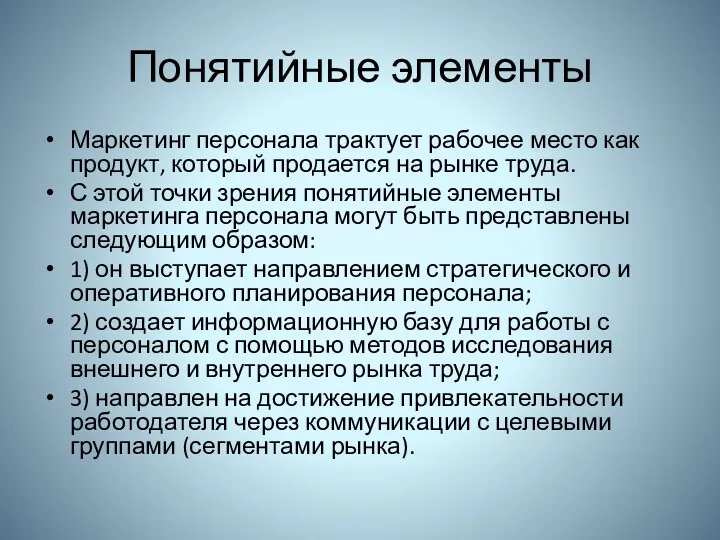 Понятийные элементы

• Маркетинг персонала трактует рабочее место как продукт, который продается на рынке труда.
• С этой точки зрения понятийные элементы маркетинга персонала могут быть представлены следующим образом:
• 1) он выступает направлением стратегического и оперативного планирования персонала;
• 2) создает информационную базу для работы с персоналом с помощью методов исследования внешнего и внутреннего рынка труда;
• 3) направлен на достижение привлекательности работодателя через коммуникации с целевыми группами (сегментами рынка).